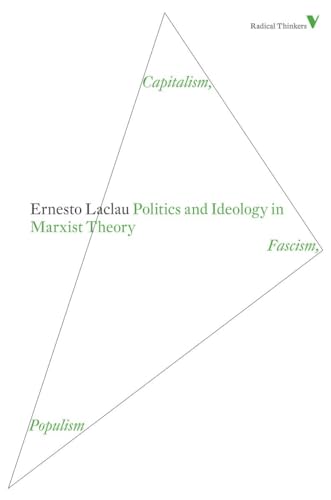 Radical Thinkers

Capitalism,

Ernesto Laclau Politics and Ideology in Marxist Theory

Fascism,

Populism